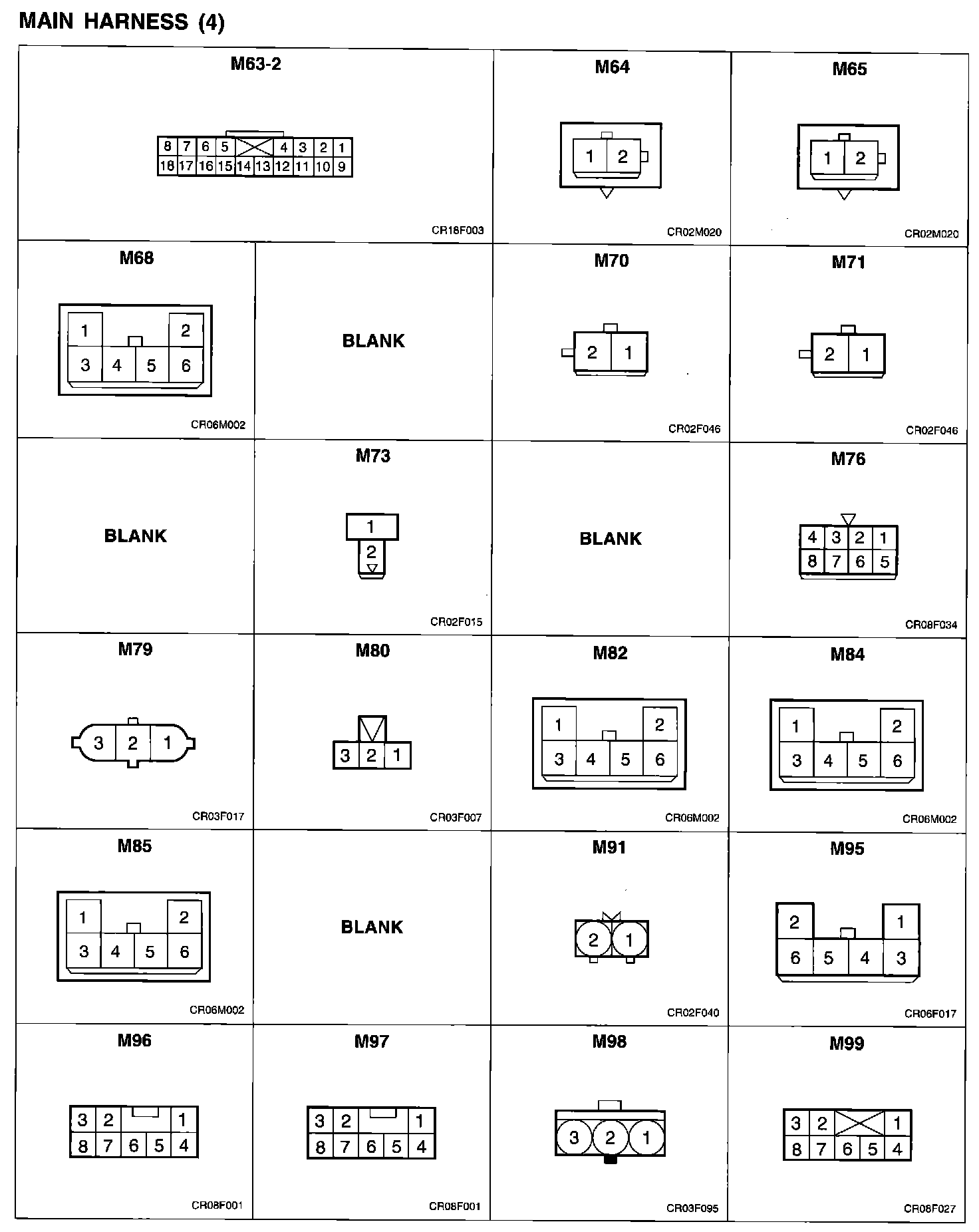 MAIN HARNESS (4)

M63-2

8 7 6 5 4 3 2 1
18 17 16 15 14 13 12 11 10 9

CR18F003

M64

1 2

CR02M020

M65

1 2

CR02M020

M68

1 2
3 4 5 6

CR06M002

BLANK

M70

2 1

CR02F046

M71

2 1

CR02F046

BLANK

M73

1
2

CR02F015

BLANK

M76

4 3 2 1
8 7 6 5

CR08F034

M79

3 2 1

CR03F017

M80

3 2 1

CR03F007

M82

1 2
3 4 5 6

CR06M002

M84

1 2
3 4 5 6

CR06M002

M85

1 2
3 4 5 6

CR06M002

BLANK

M91

2 1

CR02F040

M95

2 1
6 5 4 3

CR06F017

M96

3 2 1
8 7 6 5 4

CR08F001

M97

3 2 1
8 7 6 5 4

CR08F001

M98

3 2 1

CR03F095

M99

3 2 1
8 7 6 5 4

CR08F027